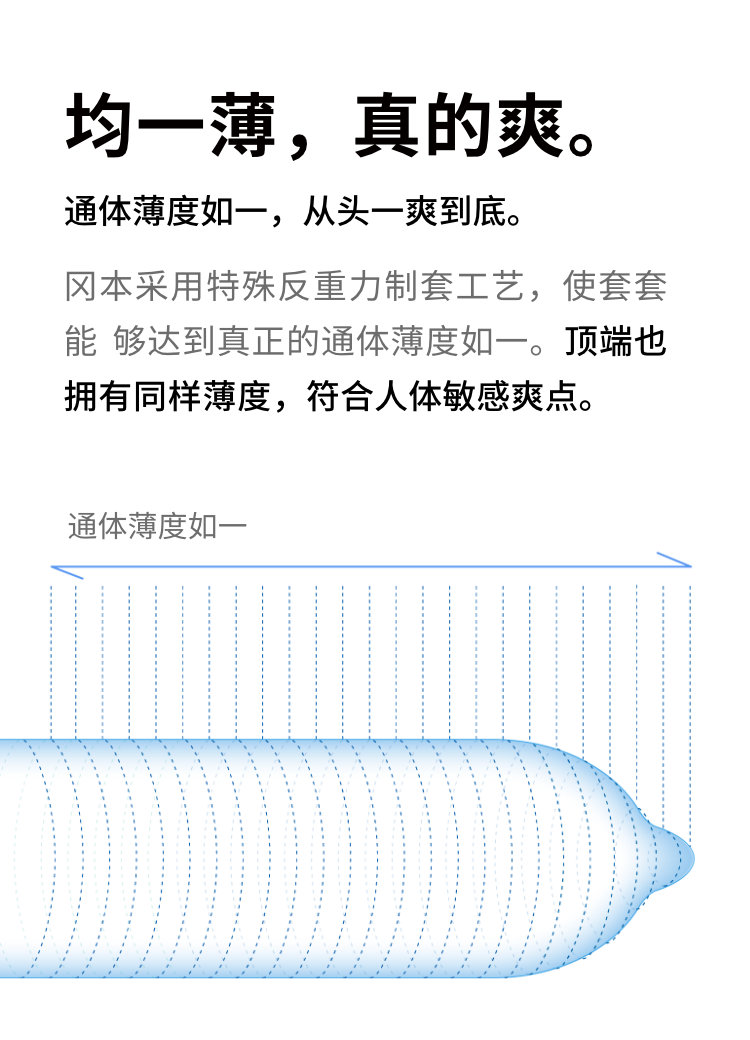 均一薄，真的爽。

通体薄度如一，从头一爽到底。

冈本采用特殊反重力制套工艺，使套套能 够达到真正的通体薄度如一。顶端也拥有同样薄度，符合人体敏感爽点。

通体薄度如一